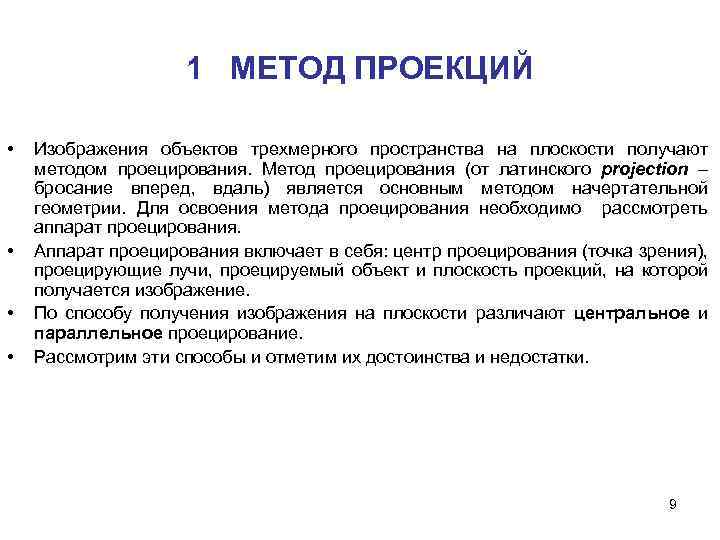 1 МЕТОД ПРОЕКЦИЙ

• Изображения объектов трехмерного пространства на плоскости получают методом проецирования. Метод проецирования (от латинского projection – бросание вперед, вдаль) является основным методом начертательной геометрии. Для освоения метода проецирования необходимо рассмотреть аппарат проецирования.

• Аппарат проецирования включает в себя: центр проецирования (точка зрения), проецирующие лучи, проецируемый объект и плоскость проекций, на которой получается изображение.

• По способу получения изображения на плоскости различают центральное и параллельное проецирование.

• Рассмотрим эти способы и отметим их достоинства и недостатки.

9